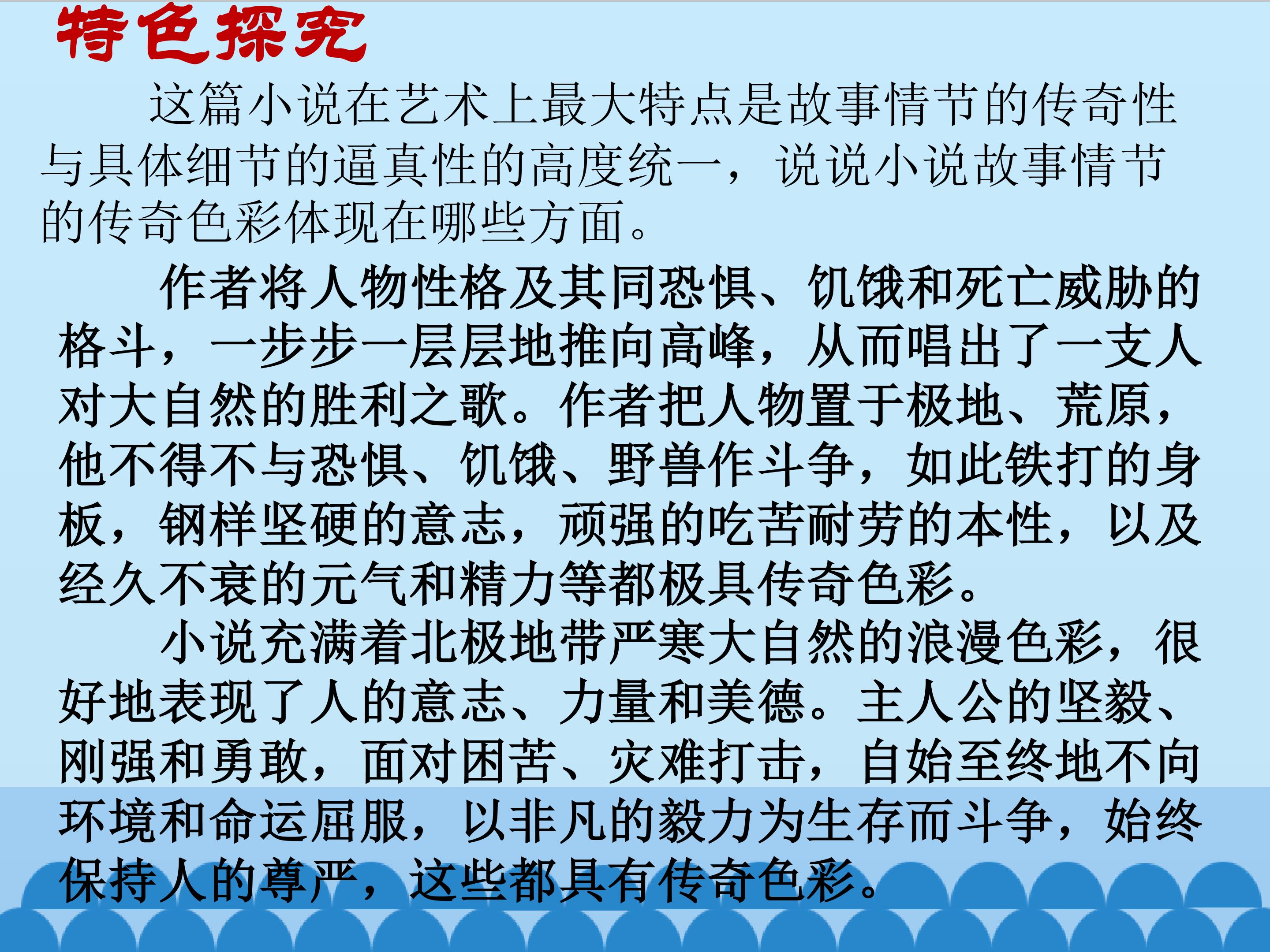 特色探究

这篇小说在艺术上最大特点是故事情节的传奇性与具体细节的逼真性的高度统一，说说小说故事情节的传奇色彩体现在哪些方面。

作者将人物性格及其同恐惧、饥饿和死亡威胁的格斗，一步步一层层地推向高峰，从而唱出了一支人对大自然的胜利之歌。作者把人物置于极地、荒原，他不得不与恐惧、饥饿、野兽作斗争，如此铁打的身板，钢样坚硬的意志，顽强的吃苦耐劳的本性，以及经久不衰的元气和精力等都极具传奇色彩。

小说充满着北极地带严寒大自然的浪漫色彩，很好地表现了人的意志、力量和美德。主人公的坚毅、刚强和勇敢，面对困苦、灾难打击，自始至终地不向环境和命运屈服，以非凡的毅力为生存而斗争，始终保持人的尊严，这些都具有传奇色彩。